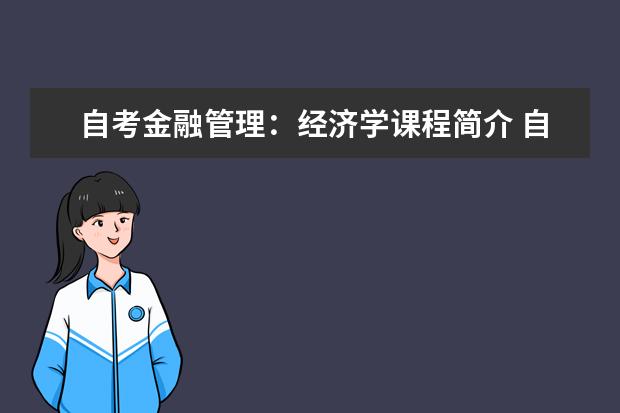 自考金融管理：经济学课程简介 自